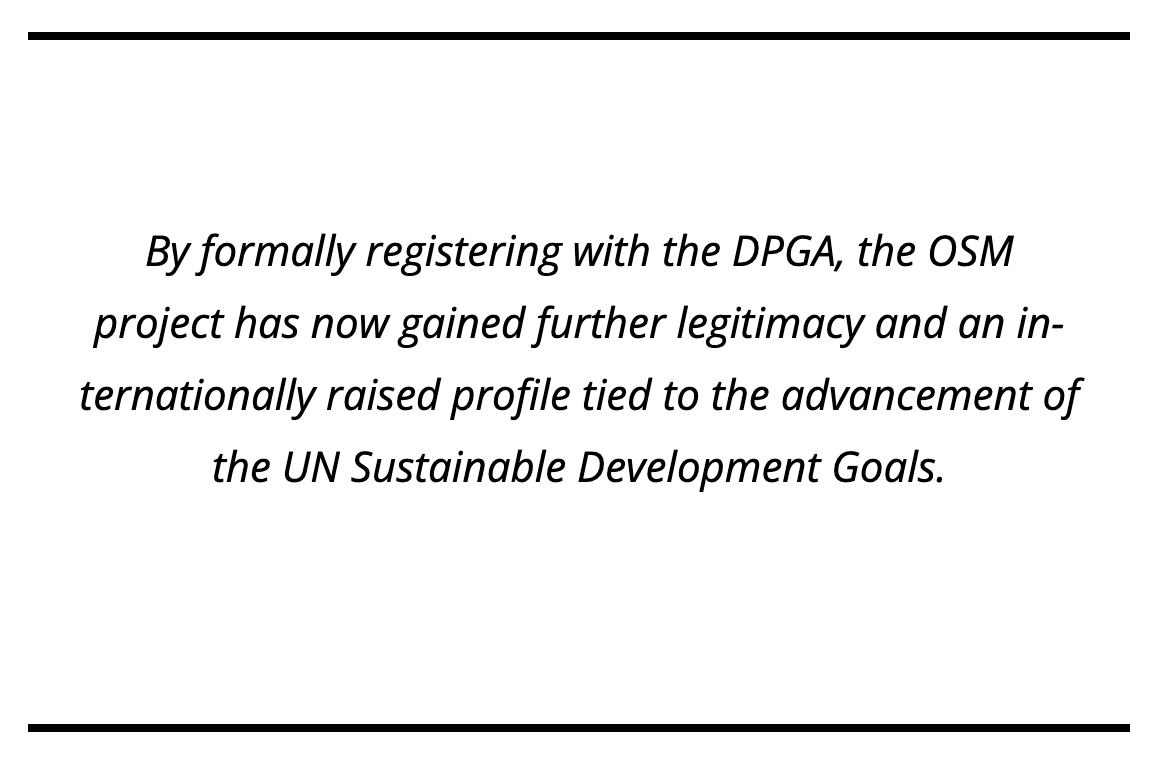 By formally registering with the DPGA, the OSM project has now gained further legitimacy and an internationally raised profile tied to the advancement of the UN Sustainable Development Goals.